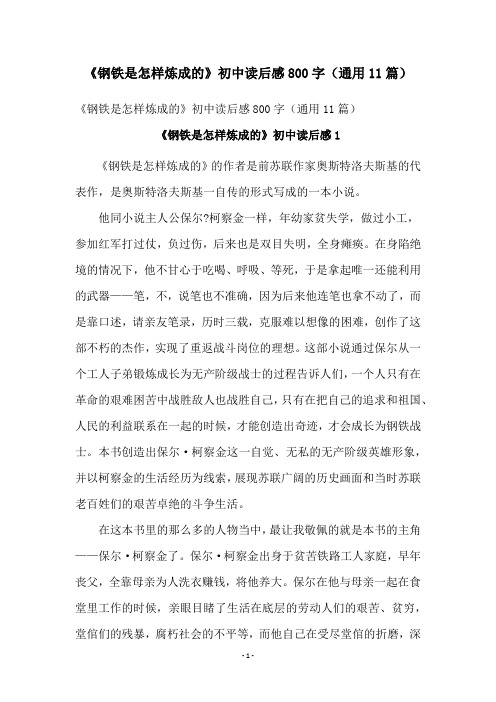 《钢铁是怎样炼成的》初中读后感800字（通用11篇）

《钢铁是怎样炼成的》初中读后感800字（通用11篇）

《钢铁是怎样炼成的》初中读后感1

《钢铁是怎样炼成的》的作者是前苏联作家奥斯特洛夫斯基的代表作，是奥斯特洛夫斯基一自传的形式写成的一本小说。

他同小说主人公保尔?柯察金一样，年幼家贫失学，做过小工，参加红军打过仗，负过伤，后来也是双目失明，全身瘫痪。在身陷绝境的情况下，他不甘心于吃喝、呼吸、等死，于是拿起唯一还能利用的武器——笔，不，说笔也不准确，因为后来他连笔也拿不动了，而是靠口述，请亲友笔录，历时三载，克服难以想像的困难，创作了这部不朽的杰作，实现了重返战斗岗位的理想。这部小说通过保尔从一个工人子弟锻炼成长为无产阶级战士的过程告诉人们，一个人只有在革命的艰难困苦中战胜敌人也战胜自己，只有在把自己的追求和祖国、人民的利益联系在一起的时候，才能创造出奇迹，才会成长为钢铁战士。本书创造出保尔·柯察金这一自觉、无私的无产阶级英雄形象，并以柯察金的生活经历为线索，展现苏联广阔的历史画面和当时苏联老百姓们的艰苦卓绝的斗争生活。

在这本书里的那么多的人物当中，最让我敬佩的就是本书的主角——保尔·柯察金了。保尔·柯察金出身于贫苦铁路工人家庭，早年丧父，全靠母亲为人洗衣赚钱，将他养大。保尔在他与母亲一起在食堂里工作的时候，亲眼目睹了生活在底层的劳动人们的艰苦、贫穷，堂倌们的残暴，腐朽社会的不平等，而他自己在受尽堂倌的折磨，深

-1-